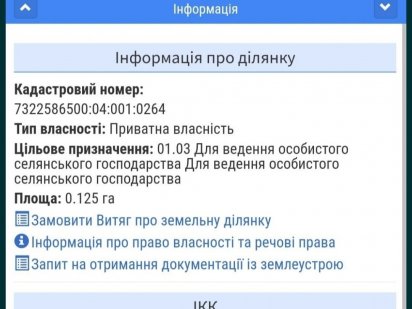 Інформація

Інформація про ділянку

Кадастровий номер:
7322586500:04:001:0264

Тип власності: Приватна власність

Цільове призначення: 01.03 Для ведення особистого селянського господарства Для ведення особистого селянського господарства

Площа: 0.125 га

Замовити Витяг про земельну ділянку

Інформація про право власності та речові права

Запит на отримання документації із землеустрою

ІКК